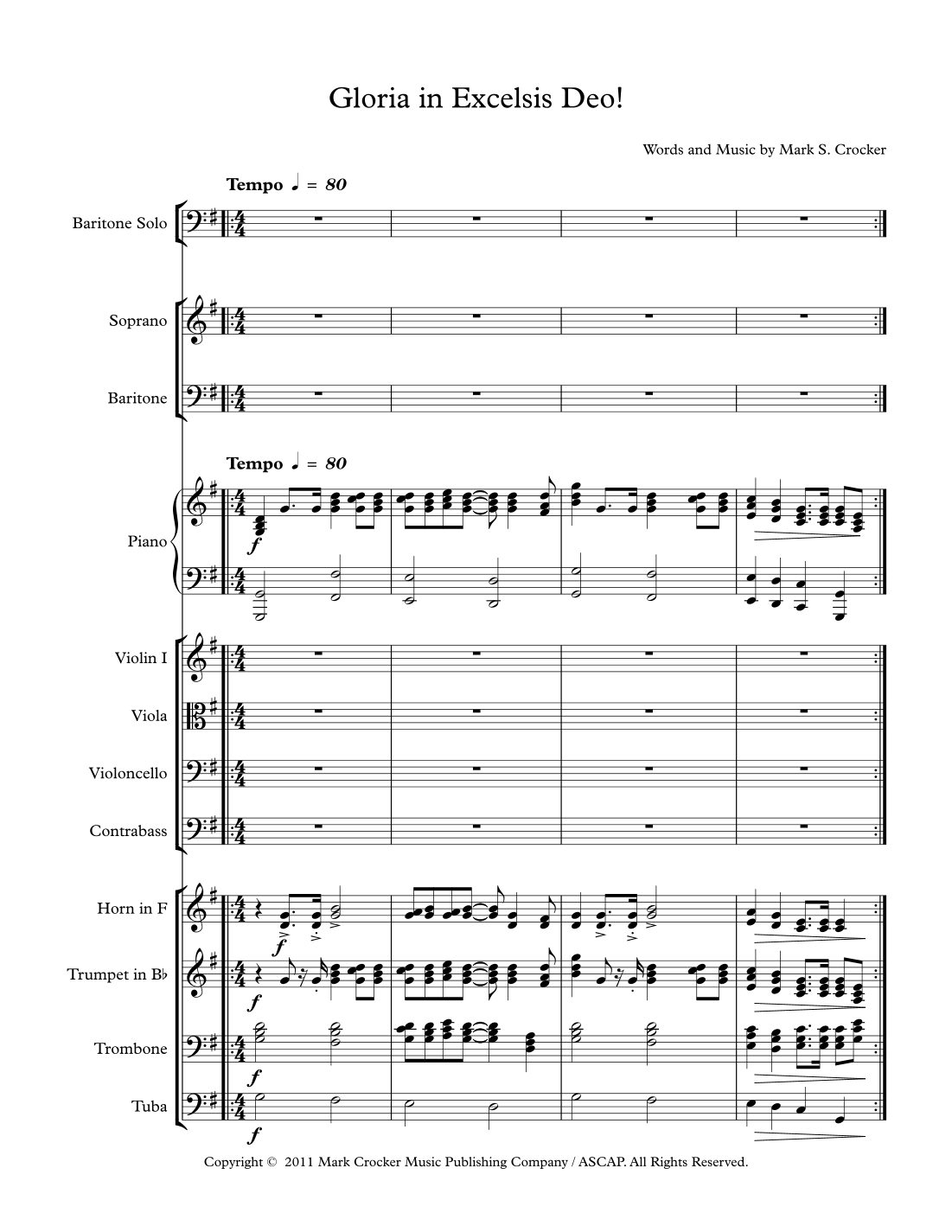 Gloria in Excelsis Deo!

Words and Music by Mark S. Crocker

Tempo ♩ = 80

Baritone Solo

Soprano

Baritone

Tempo ♩ = 80

Piano

f

Violin I

Viola

Violoncello

Contrabass

Horn in F

f

Trumpet in B♭

f

Trombone

f

Tuba

f

Copyright © 2011 Mark Crocker Music Publishing Company / ASCAP. All Rights Reserved.